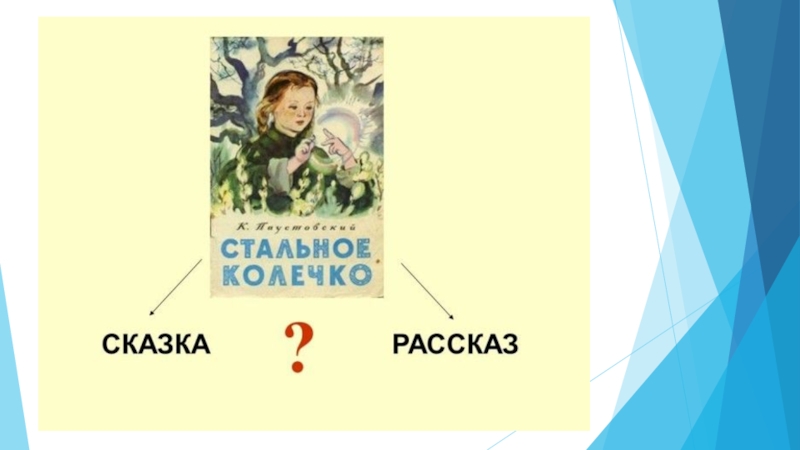 К. Паустовский
СТАЛЬНОЕ КОЛЕЧКО

СКАЗКА

?

РАССКАЗ